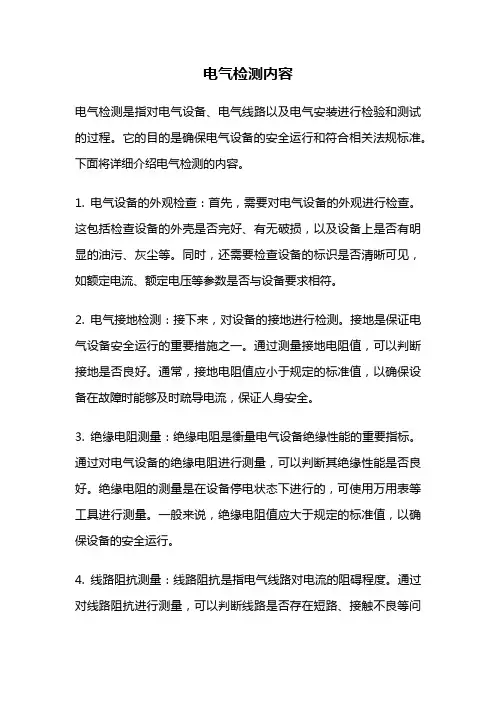 电气检测内容

电气检测是指对电气设备、电气线路以及电气安装进行检验和测试的过程。它的目的是确保电气设备的安全运行和符合相关法规标准。下面将详细介绍电气检测的内容。

1. 电气设备的外观检查：首先，需要对电气设备的外观进行检查。这包括检查设备的外壳是否完好、有无破损，以及设备上是否有明显的油污、灰尘等。同时，还需要检查设备的标识是否清晰可见，如额定电流、额定电压等参数是否与设备要求相符。

2. 电气接地检测：接下来，对设备的接地进行检测。接地是保证电气设备安全运行的重要措施之一。通过测量接地电阻值，可以判断接地是否良好。通常，接地电阻值应小于规定的标准值，以确保设备在故障时能够及时疏导电流，保证人身安全。

3. 绝缘电阻测量：绝缘电阻是衡量电气设备绝缘性能的重要指标。通过对电气设备的绝缘电阻进行测量，可以判断其绝缘性能是否良好。绝缘电阻的测量是在设备停电状态下进行的，可使用万用表等工具进行测量。一般来说，绝缘电阻值应大于规定的标准值，以确保设备的安全运行。

4. 线路阻抗测量：线路阻抗是指电气线路对电流的阻碍程度。通过对线路阻抗进行测量，可以判断线路是否存在短路、接触不良等问